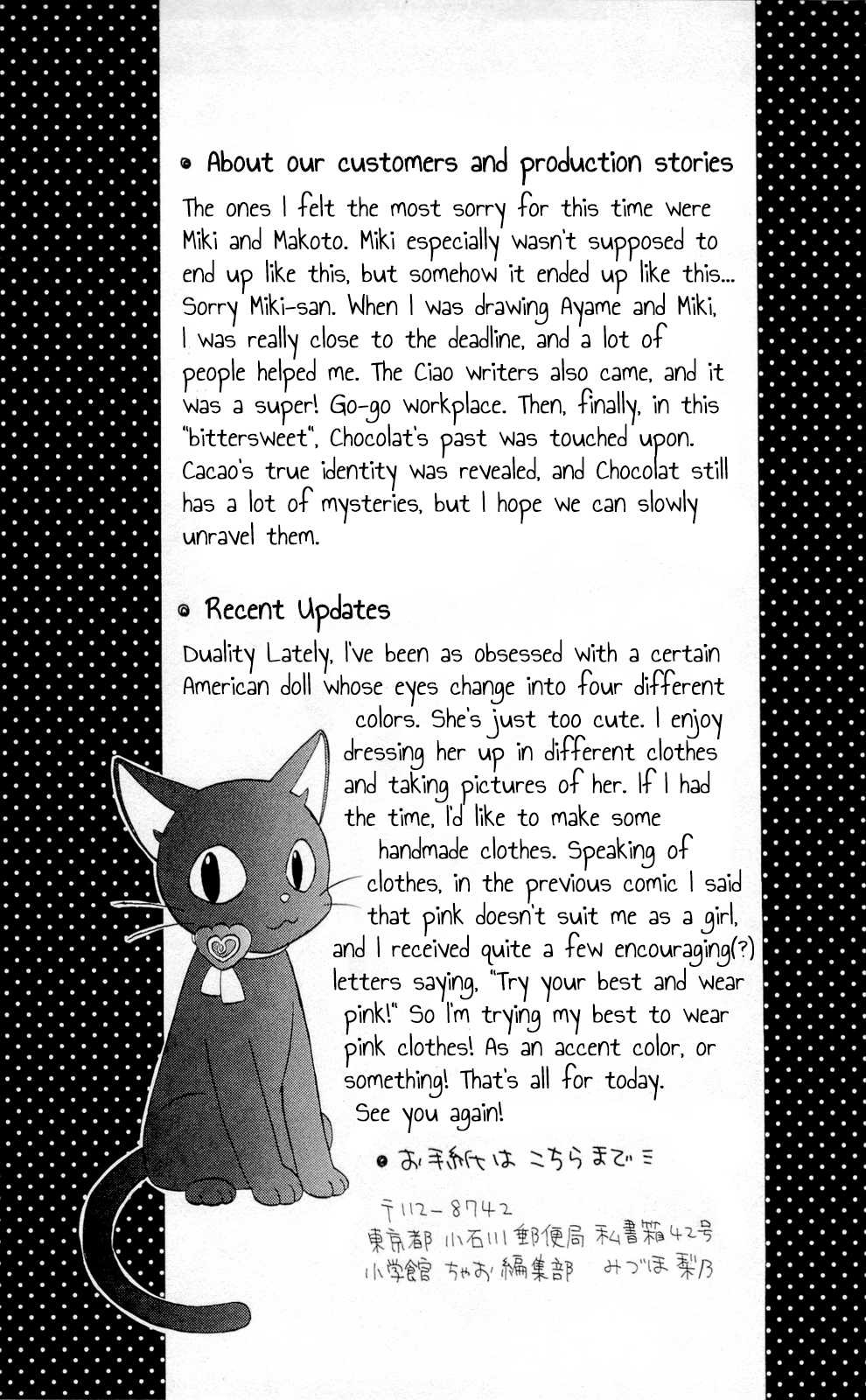 • About our customers and production stories

The ones I felt the most sorry for this time were Miki and Makoto. Miki especially wasn't supposed to end up like this, but somehow it ended up like this... Sorry Miki-san. When I was drawing Ayame and Miki, I was really close to the deadline, and a lot of people helped me. The Ciao writers also came, and it was a super! Go-go workplace. Then, finally, in this "bittersweet", Chocolat's past was touched upon. Cacao's true identity was revealed, and Chocolat still has a lot of mysteries, but I hope we can slowly unravel them.

• Recent Updates

Duality Lately, I've been as obsessed with a certain American doll whose eyes change into four different colors. She's just too cute. I enjoy dressing her up in different clothes and taking pictures of her. If I had the time, I'd like to make some handmade clothes. Speaking of clothes, in the previous comic I said that pink doesn't suit me as a girl, and I received quite a few encouraging(?) letters saying, "Try your best and wear pink!" So I'm trying my best to wear pink clothes! As an accent color, or something! That's all for today. See you again!

• お手紙は こちらまで ミ

〒112-8742
東京都 小石川郵便局 私書箱42号
小学館 ちゃお編集部 みづほ梨乃